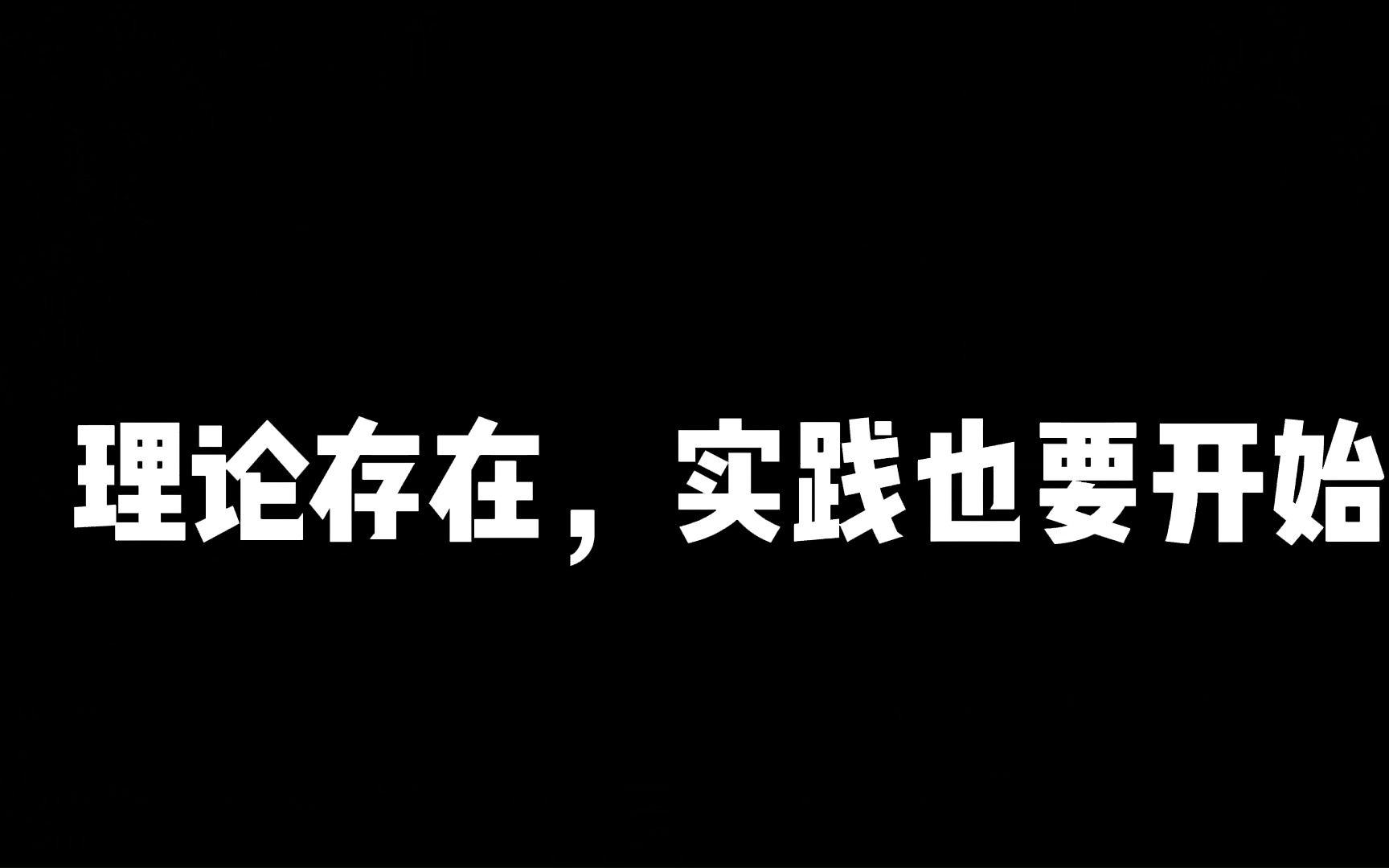 理论存在，实践也要开始